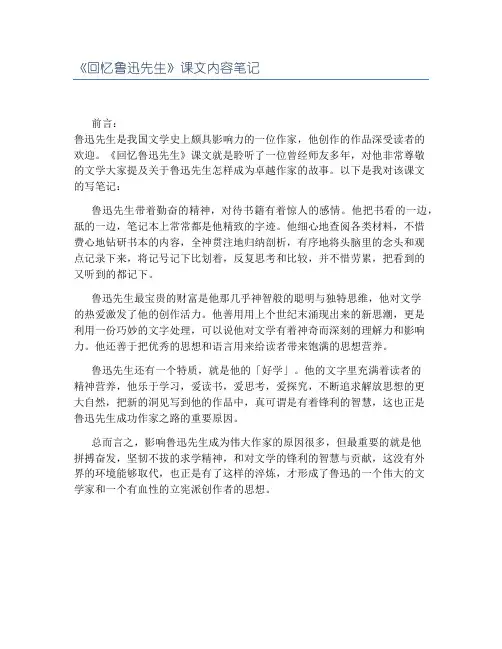 《回忆鲁迅先生》课文内容笔记

前言：
鲁迅先生是我国文学史上颇具影响力的一位作家，他创作的作品深受读者的欢迎。《回忆鲁迅先生》课文就是聆听了一位曾经师友多年，对他非常尊敬的文学大家提及关于鲁迅先生怎样成为卓越作家的故事。以下是我对该课文的写笔记：

鲁迅先生带着勤奋的精神，对待书籍有着惊人的感情。他把书看的一边，舐的一边，笔记本上常常都是他精致的字迹。他细心地查阅各类材料，不惜费心地钻研书本的内容，全神贯注地归纳剖析，有序地将头脑里的念头和观点记录下来，将记号记下比划着，反复思考和比较，并不惜劳累，把看到的又听到的都记下。

鲁迅先生最宝贵的财富是他那几乎神智般的聪明与独特思维，他对文学的热爱激发了他的创作活力。他善用用上个世纪末涌现出来的新思潮，更是利用一份巧妙的文字处理，可以说他对文学有着神奇而深刻的理解力和影响力。他还善于把优秀的思想和语言用来给读者带来饱满的思想营养。

鲁迅先生还有一个特质，就是他的「好学」。他的文字里充满着读者的精神营养，他乐于学习，爱读书，爱思考，爱探究，不断追求解放思想的更大自然，把新的洞见写到他的作品中，真可谓是有着锋利的智慧，这也正是鲁迅先生成功作家之路的重要原因。

总而言之，影响鲁迅先生成为伟大作家的原因很多，但最重要的就是他拼搏奋发，坚韧不拔的求学精神，和对文学的锋利的智慧与贡献，这没有外界的环境能够取代，也正是有了这样的淬炼，才形成了鲁迅的一个伟大的文学家和一个有血性的立宪派创作者的思想。